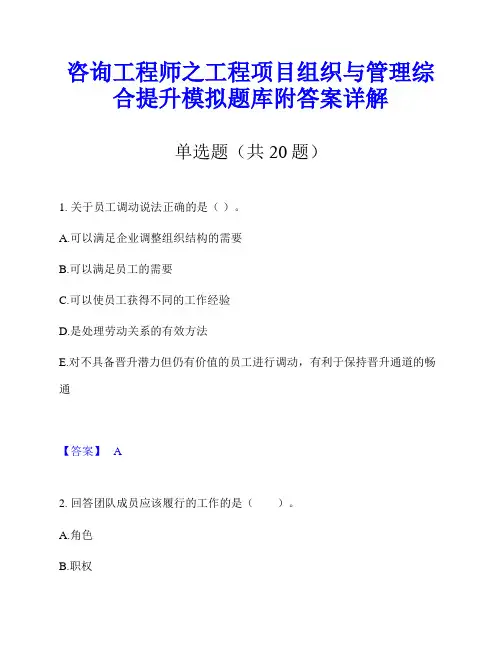 咨询工程师之工程项目组织与管理综合提升模拟题库附答案详解

单选题（共 20 题）

1. 关于员工调动说法正确的是（ ）。

A.可以满足企业调整组织结构的需要

B.可以满足员工的需要

C.可以使员工获得不同的工作经验

D.是处理劳动关系的有效方法

E.对不具备晋升潜力但仍有价值的员工进行调动，有利于保持晋升通道的畅通

【答案】 A

2. 回答团队成员应该履行的工作的是（ ）。

A.角色

B.职权